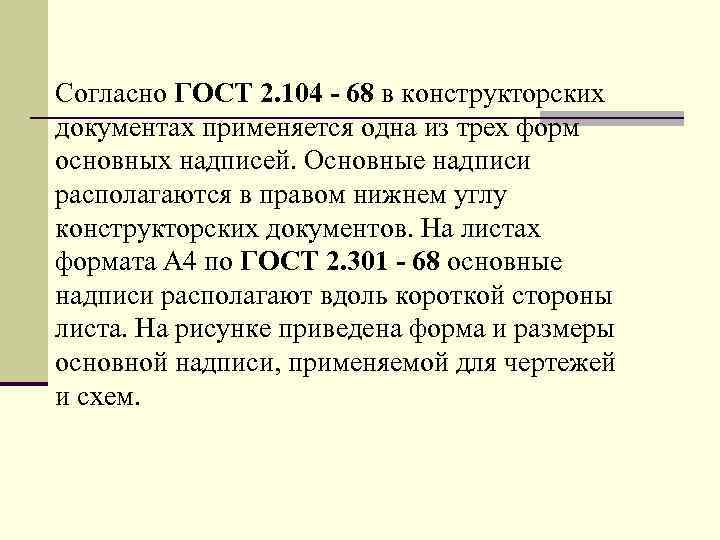 Согласно ГОСТ 2.104 - 68 в конструкторских документах применяется одна из трех форм основных надписей. Основные надписи располагаются в правом нижнем углу конструкторских документов. На листах формата А4 по ГОСТ 2.301 - 68 основные надписи располагают вдоль короткой стороны листа. На рисунке приведена форма и размеры основной надписи, применяемой для чертежей и схем.